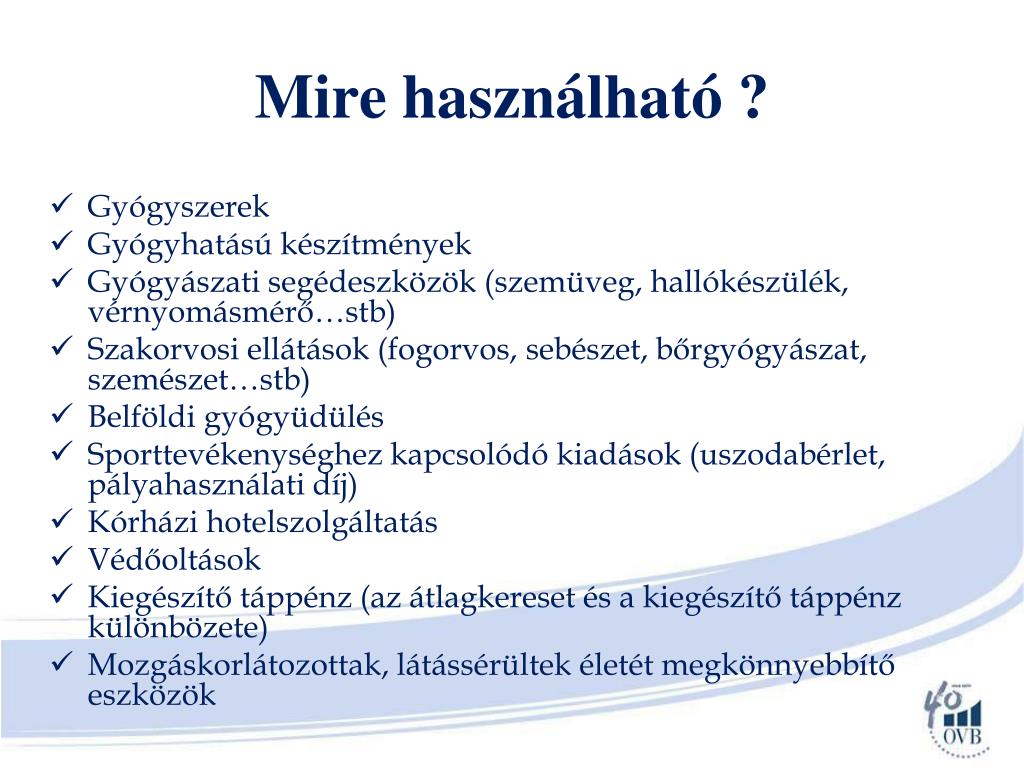 Mire használható ?

✓ Gyógyszerek
✓ Gyógyhatású készítmények
✓ Gyógyászati segédeszközök (szemüveg, hallókészülék, vérnyomásmérő…stb)
✓ Szakorvosi ellátások (fogorvos, sebészet, bőrgyógyászat, szemészet…stb)
✓ Belföldi gyógyüdülés
✓ Sporttevékenységhez kapcsolódó kiadások (uszodabérlet, pályahasználati díj)
✓ Kórházi hotelszolgáltatás
✓ Védőoltások
✓ Kiegészítő táppénz (az átlagkereset és a kiegészítő táppénz különbözete)
✓ Mozgáskorlátozottak, látássérültek életét megkönnyebbítő eszközök

40
OVB